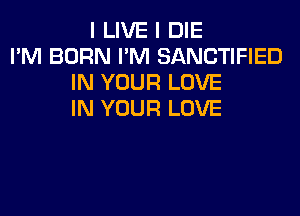 I LIVE I DIE
I'M BORN I'M SANCTIFIED
IN YOUR LOVE
IN YOUR LOVE